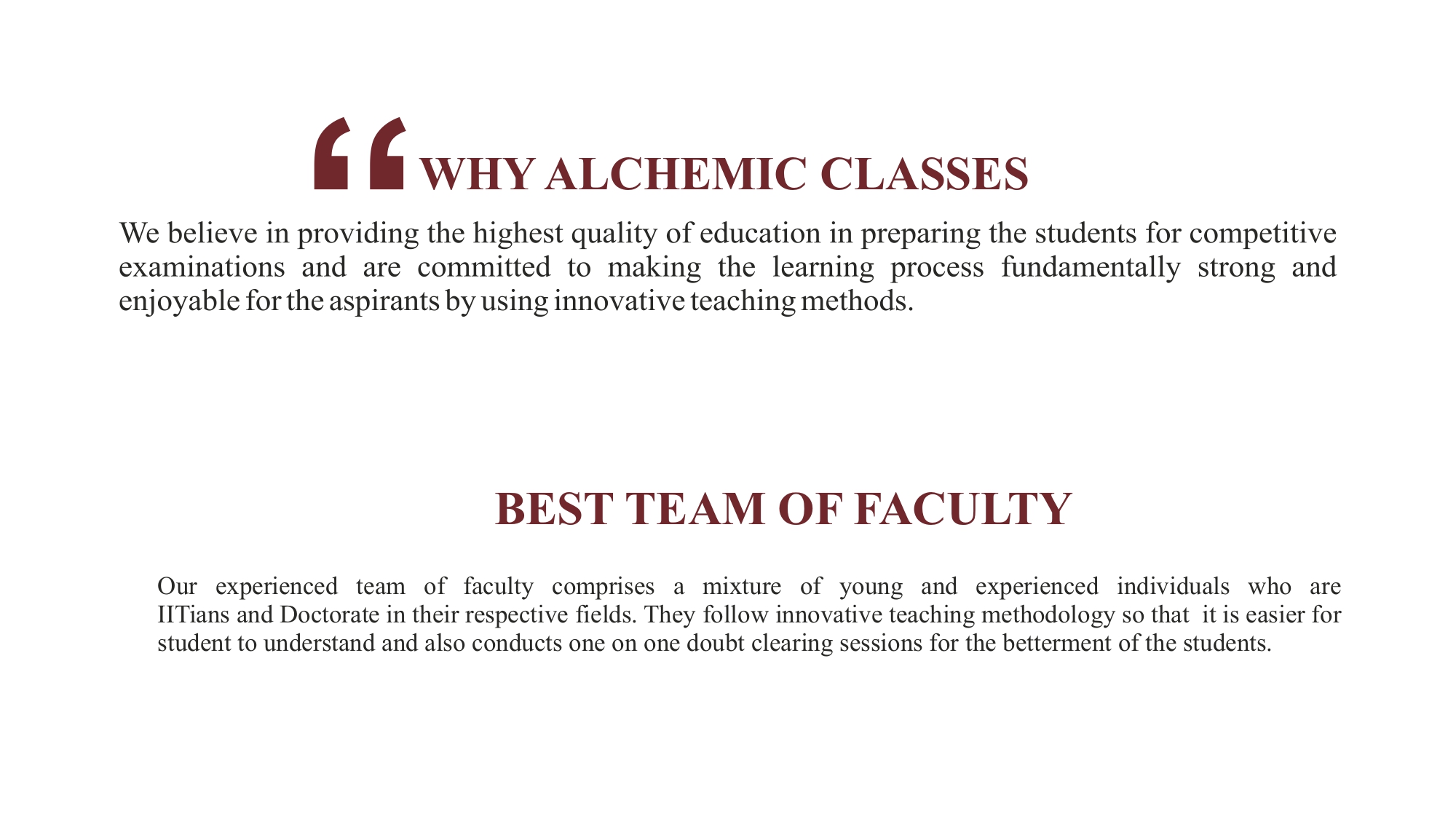 “WHY ALCHEMIC CLASSES

We believe in providing the highest quality of education in preparing the students for competitive examinations and are committed to making the learning process fundamentally strong and enjoyable for the aspirants by using innovative teaching methods.

BEST TEAM OF FACULTY

Our experienced team of faculty comprises a mixture of young and experienced individuals who are IITians and Doctorate in their respective fields. They follow innovative teaching methodology so that it is easier for student to understand and also conducts one on one doubt clearing sessions for the betterment of the students.